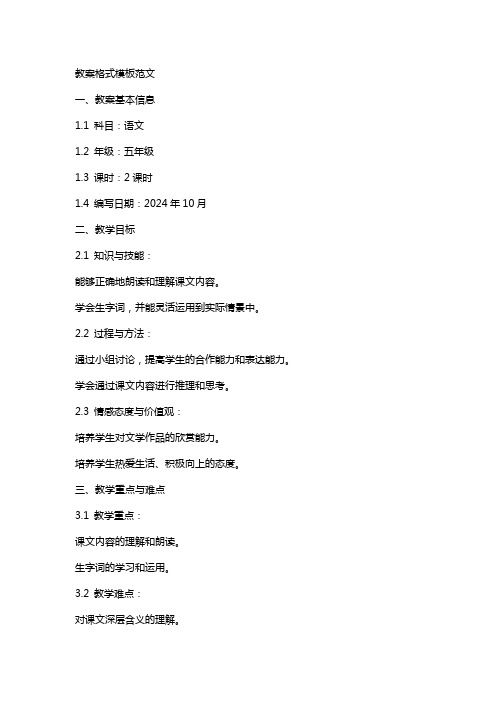 教案格式模板范文

一、教案基本信息

1.1 科目：语文

1.2 年级：五年级

1.3 课时：2 课时

1.4 编写日期：2024 年 10 月

二、教学目标

2.1 知识与技能：

能够正确地朗读和理解课文内容。

学会生字词，并能灵活运用到实际情景中。

2.2 过程与方法：

通过小组讨论，提高学生的合作能力和表达能力。

学会通过课文内容进行推理和思考。

2.3 情感态度与价值观：

培养学生对文学作品的欣赏能力。

培养学生热爱生活、积极向上的态度。

三、教学重点与难点

3.1 教学重点：

课文内容的理解和朗读。

生字词的学习和运用。

3.2 教学难点：

对课文深层含义的理解。